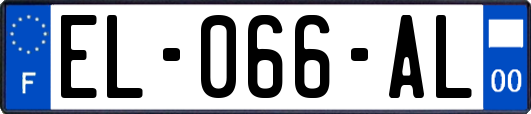 F
EL-066-AL
00